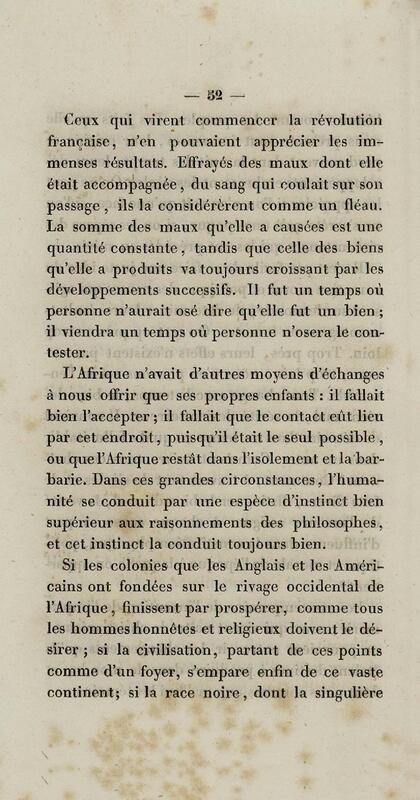 — 52 —

Ceux qui virent commencer la révolution française, n'en pouvaient apprécier les immenses résultats. Effrayés des maux dont elle était accompagnée, du sang qui coulait sur son passage, ils la considérèrent comme un fléau. La somme des maux qu'elle a causées est une quantité constante, tandis que celle des biens qu'elle a produits va toujours croissant par les développements successifs. Il fut un temps où personne n'aurait osé dire qu'elle fut un bien ; il viendra un temps où personne n'osera le contester.

L'Afrique n'avait d'autres moyens d'échanges à nous offrir que ses propres enfants : il fallait bien l'accepter ; il fallait que le contact eût lieu par cet endroit, puisqu'il était le seul possible, ou que l'Afrique restât dans l'isolement et la barbarie. Dans ces grandes circonstances, l'humanité se conduit par une espèce d'instinct bien supérieur aux raisonnements des philosophes, et cet instinct la conduit toujours bien.

Si les colonies que les Anglais et les Américains ont fondées sur le rivage occidental de l'Afrique, finissent par prospérer, comme tous les hommes honnêtes et religieux doivent le désirer ; si la civilisation, partant de ces points comme d'un foyer, s'empare enfin de ce vaste continent; si la race noire, dont la singulière